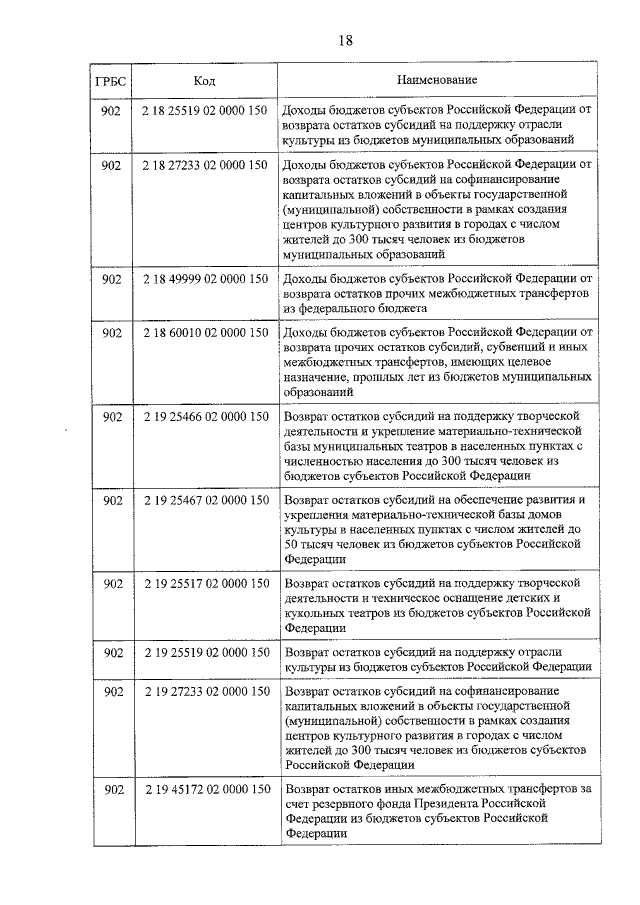 18

| ГРБС | Код | Наименование |
|---|---|---|
| 902 | 2 18 25519 02 0000 150 | Доходы бюджетов субъектов Российской Федерации от возврата остатков субсидий на поддержку отрасли культуры из бюджетов муниципальных образований |
| 902 | 2 18 27233 02 0000 150 | Доходы бюджетов субъектов Российской Федерации от возврата остатков субсидий на софинансирование капитальных вложений в объекты государственной (муниципальной) собственности в рамках создания центров культурного развития в городах с числом жителей до 300 тысяч человек из бюджетов муниципальных образований |
| 902 | 2 18 49999 02 0000 150 | Доходы бюджетов субъектов Российской Федерации от возврата остатков прочих межбюджетных трансфертов из федерального бюджета |
| 902 | 2 18 60010 02 0000 150 | Доходы бюджетов субъектов Российской Федерации от возврата прочих остатков субсидий, субвенций и иных межбюджетных трансфертов, имеющих целевое назначение, прошлых лет из бюджетов муниципальных образований |
| 902 | 2 19 25466 02 0000 150 | Возврат остатков субсидий на поддержку творческой деятельности и укрепление материально-технической базы муниципальных театров в населенных пунктах с численностью населения до 300 тысяч человек из бюджетов субъектов Российской Федерации |
| 902 | 2 19 25467 02 0000 150 | Возврат остатков субсидий на обеспечение развития и укрепления материально-технической базы домов культуры в населенных пунктах с числом жителей до 50 тысяч человек из бюджетов субъектов Российской Федерации |
| 902 | 2 19 25517 02 0000 150 | Возврат остатков субсидий на поддержку творческой деятельности и техническое оснащение детских и кукольных театров из бюджетов субъектов Российской Федерации |
| 902 | 2 19 25519 02 0000 150 | Возврат остатков субсидий на поддержку отрасли культуры из бюджетов субъектов Российской Федерации |
| 902 | 2 19 27233 02 0000 150 | Возврат остатков субсидий на софинансирование капитальных вложений в объекты государственной (муниципальной) собственности в рамках создания центров культурного развития в городах с числом жителей до 300 тысяч человек из бюджетов субъектов Российской Федерации |
| 902 | 2 19 45172 02 0000 150 | Возврат остатков иных межбюджетных трансфертов за счет резервного фонда Президента Российской Федерации из бюджетов субъектов Российской Федерации |